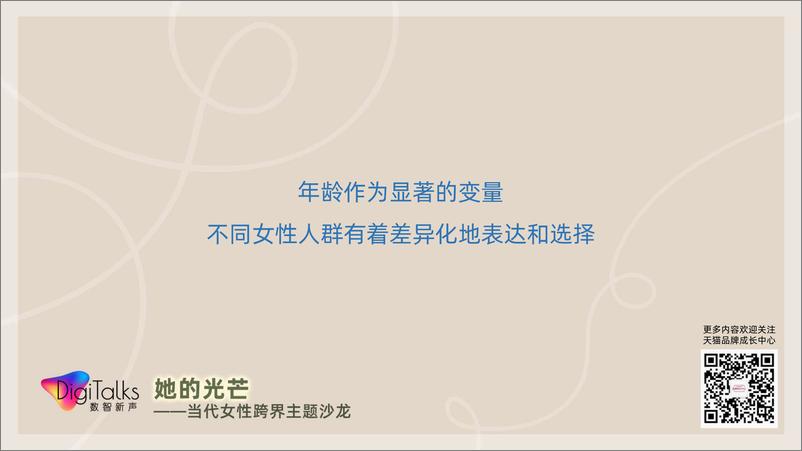 年龄作为显著的变量
不同女性人群有着差异化地表达和选择

更多内容欢迎关注
天猫品牌成长中心

DigiTalks
数智新声

她的光芒
——当代女性跨界主题沙龙